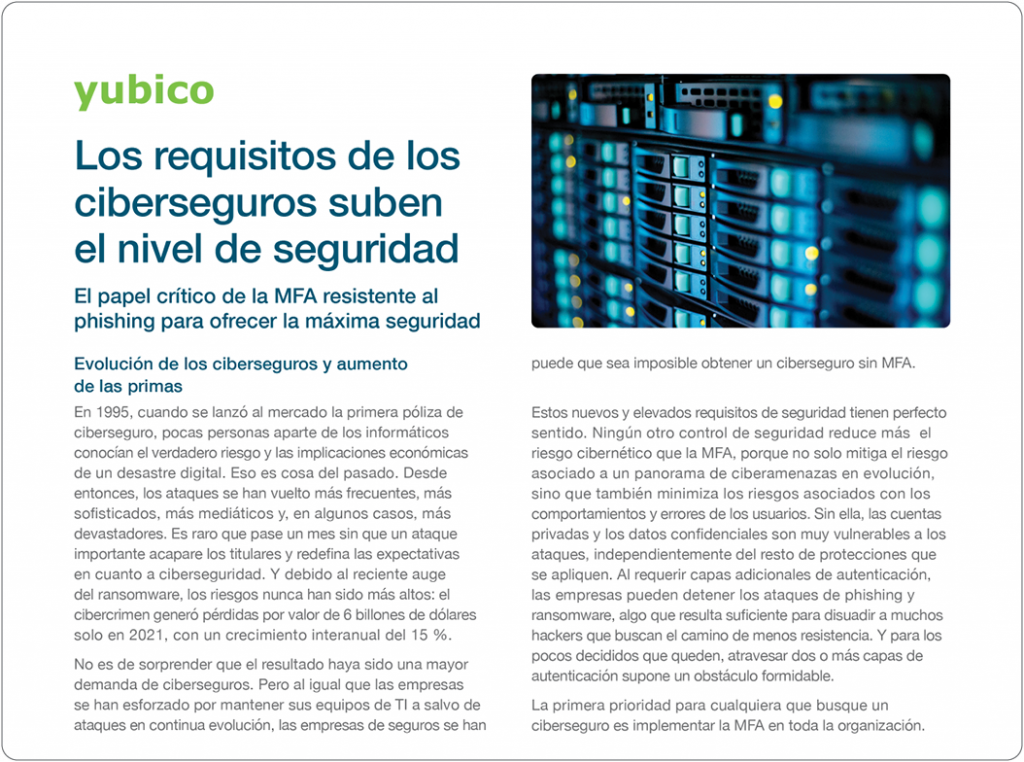 yubico

Los requisitos de los ciberseguros suben el nivel de seguridad

El papel crítico de la MFA resistente al phishing para ofrecer la máxima seguridad

Evolución de los ciberseguros y aumento de las primas

En 1995, cuando se lanzó al mercado la primera póliza de ciberseguro, pocas personas aparte de los informáticos conocían el verdadero riesgo y las implicaciones económicas de un desastre digital. Eso es cosa del pasado. Desde entonces, los ataques se han vuelto más frecuentes, más sofisticados, más mediáticos y, en algunos casos, más devastadores. Es raro que pase un mes sin que un ataque importante acapare los titulares y redefina las expectativas en cuanto a ciberseguridad. Y debido al reciente auge del ransomware, los riesgos nunca han sido más altos: el cibercrimen generó pérdidas por valor de 6 billones de dólares solo en 2021, con un crecimiento interanual del 15 %.

No es de sorprender que el resultado haya sido una mayor demanda de ciberseguros. Pero al igual que las empresas se han esforzado por mantener sus equipos de TI a salvo de ataques en continua evolución, las empresas de seguros se han puede que sea imposible obtener un ciberseguro sin MFA.

Estos nuevos y elevados requisitos de seguridad tienen perfecto sentido. Ningún otro control de seguridad reduce más el riesgo cibernético que la MFA, porque no solo mitiga el riesgo asociado a un panorama de ciberamenazas en evolución, sino que también minimiza los riesgos asociados con los comportamientos y errores de los usuarios. Sin ella, las cuentas privadas y los datos confidenciales son muy vulnerables a los ataques, independientemente del resto de protecciones que se apliquen. Al requerir capas adicionales de autenticación, las empresas pueden detener los ataques de phishing y ransomware, algo que resulta suficiente para disuadir a muchos hackers que buscan el camino de menos resistencia. Y para los pocos decididos que queden, atravesar dos o más capas de autenticación supone un obstáculo formidable.

La primera prioridad para cualquiera que busque un ciberseguro es implementar la MFA en toda la organización.